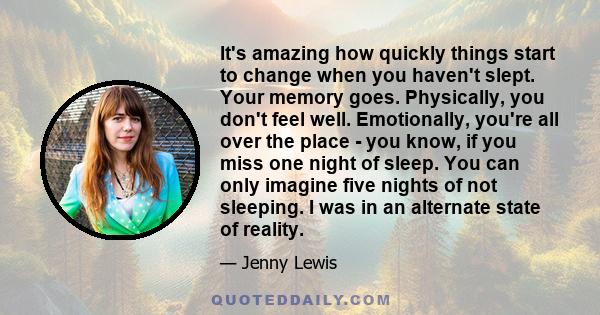 It's amazing how quickly things start to change when you haven't slept. Your memory goes. Physically, you don't feel well. Emotionally, you're all over the place - you know, if you miss one night of sleep. You can only imagine five nights of not sleeping. I was in an alternate state of reality.

— Jenny Lewis

QUOTEDDAILY.COM